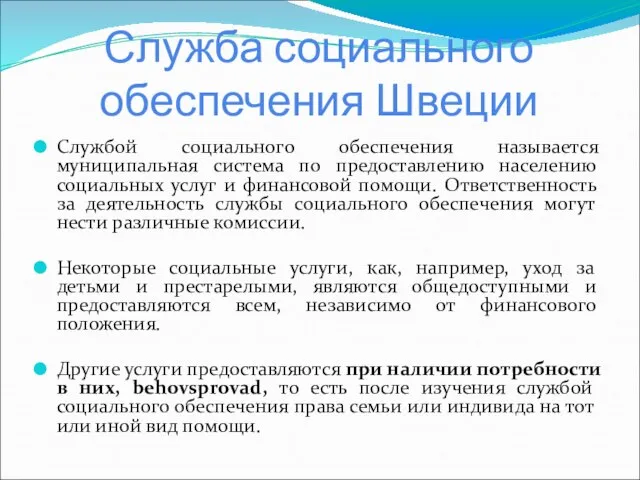 Служба социального обеспечения Швеции

Службой социального обеспечения называется муниципальная система по предоставлению населению социальных услуг и финансовой помощи. Ответственность за деятельность службы социального обеспечения могут нести различные комиссии.

Некоторые социальные услуги, как, например, уход за детьми и престарелыми, являются общедоступными и предоставляются всем, независимо от финансового положения.

Другие услуги предоставляются при наличии потребности в них, behovsprovad, то есть после изучения службой социального обеспечения права семьи или индивида на тот или иной вид помощи.